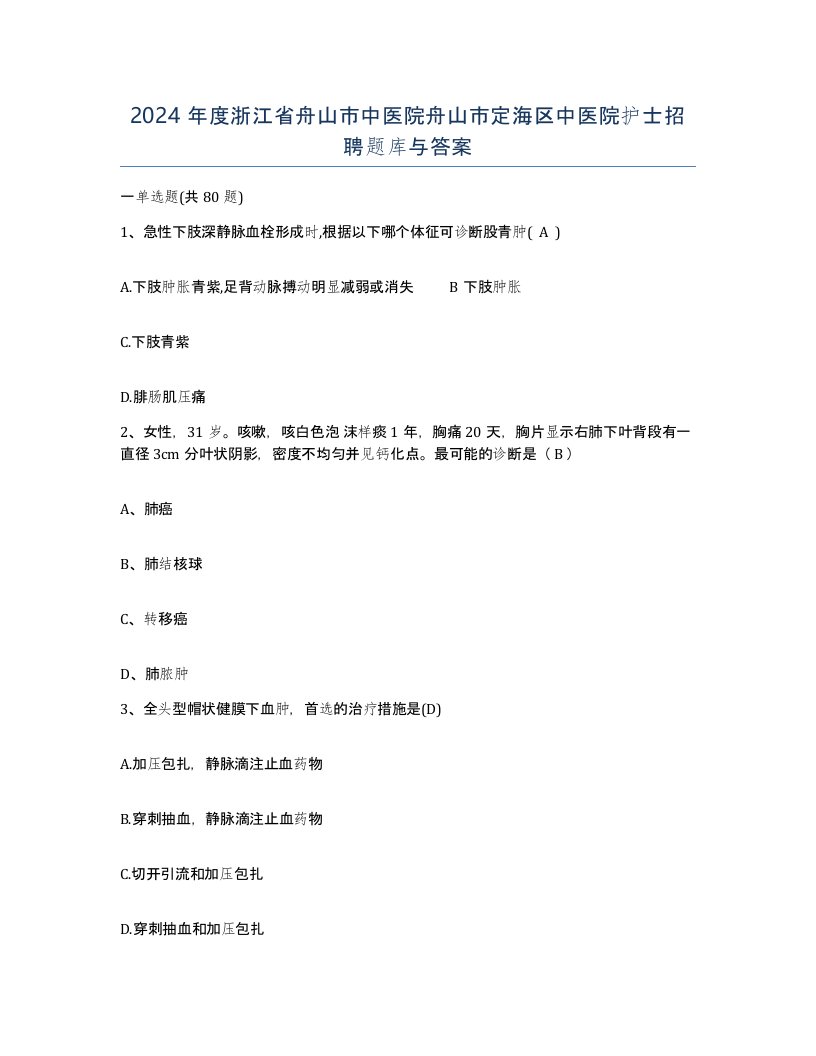 2024 年度浙江省舟山市中医院舟山市定海区中医院护士招聘题库与答案

一单选题(共 80 题)

1、急性下肢深静脉血栓形成时,根据以下哪个体征可诊断股青肿( A )

A.下肢肿胀青紫,足背动脉搏动明显减弱或消失　　B 下肢肿胀

C.下肢青紫

D.腓肠肌压痛

2、女性，31 岁。咳嗽，咳白色泡沫样痰 1 年，胸痛 20 天，胸片显示右肺下叶背段有一直径 3cm 分叶状阴影，密度不均匀并见钙化点。最可能的诊断是（ B ）

A、肺癌

B、肺结核球

C、转移癌

D、肺脓肿

3、全头型帽状健膜下血肿，首选的治疗措施是(D)

A.加压包扎，静脉滴注止血药物

B.穿刺抽血，静脉滴注止血药物

C.切开引流和加压包扎

D.穿刺抽血和加压包扎